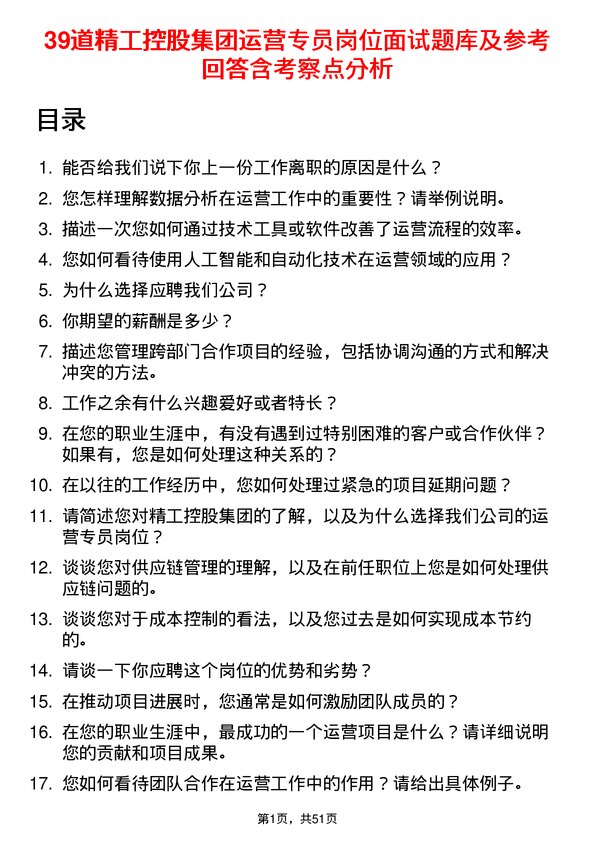 39道精工控股集团运营专员岗位面试题库及参考回答含考察点分析

目录

1. 能否给我们说下你上一份工作离职的原因是什么？
2. 您怎样理解数据分析在运营工作中的重要性？请举例说明。
3. 描述一次您如何通过技术工具或软件改善了运营流程的效率。
4. 您如何看待使用人工智能和自动化技术在运营领域的应用？
5. 为什么选择应聘我们公司？
6. 你期望的薪酬是多少？
7. 描述您管理跨部门合作项目的经验，包括协调沟通的方式和解决冲突的方法。
8. 工作之余有什么兴趣爱好或者特长？
9. 在您的职业生涯中，有没有遇到过特别困难的客户或合作伙伴？如果有，您是如何处理这种关系的？
10. 在以往的工作经历中，您如何处理过紧急的项目延期问题？
11. 请简述您对精工控股集团的了解，以及为什么选择我们公司的运营专员岗位？
12. 谈谈您对供应链管理的理解，以及在前任职位上您是如何处理供应链问题的。
13. 谈谈您对于成本控制的看法，以及您过去是如何实现成本节约的。
14. 请谈一下你应聘这个岗位的优势和劣势？
15. 在推动项目进展时，您通常是如何激励团队成员的？
16. 在您的职业生涯中，最成功的一个运营项目是什么？请详细说明您的贡献和项目成果。
17. 您如何看待团队合作在运营工作中的作用？请给出具体例子。

第1页，共51页